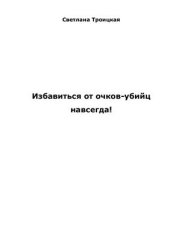 Светлана Троицкая

Избавиться от очков-убийц навсегда!